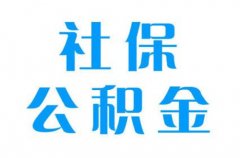 社保
公积金